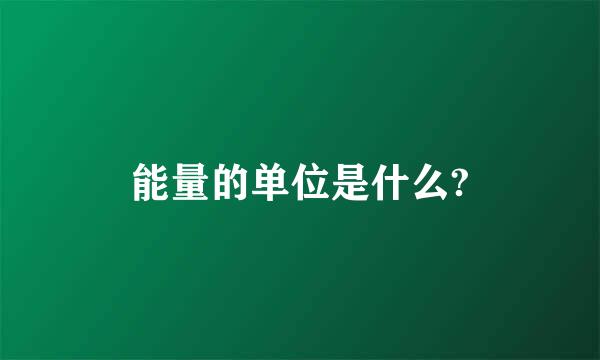 能量的单位是什么?